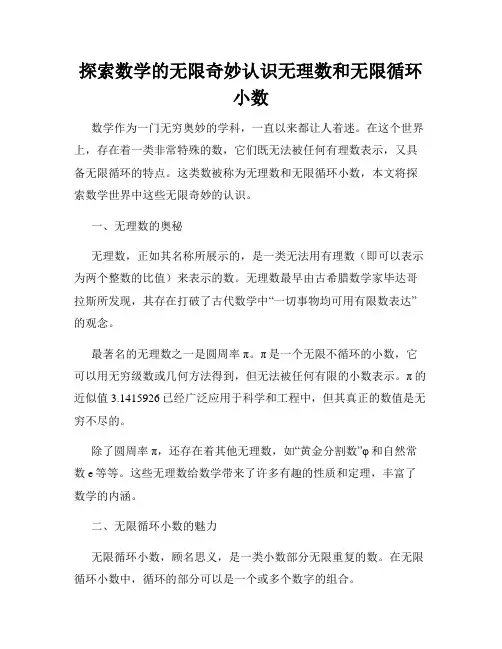 探索数学的无限奇妙认识无理数和无限循环小数

数学作为一门无穷奥妙的学科，一直以来都让人着迷。在这个世界上，存在着一类非常特殊的数，它们既无法被任何有理数表示，又具备无限循环的特点。这类数被称为无理数和无限循环小数，本文将探索数学世界中这些无限奇妙的认识。

一、无理数的奥秘

无理数，正如其名称所展示的，是一类无法用有理数（即可以表示为两个整数的比值）来表示的数。无理数最早由古希腊数学家毕达哥拉斯所发现，其存在打破了古代数学中“一切事物均可用有限数表达”的观念。

最著名的无理数之一是圆周率 π。π 是一个无限不循环的小数，它可以用无穷级数或几何方法得到，但无法被任何有限的小数表示。π 的近似值 3.1415926 已经广泛应用于科学和工程中，但其真正的数值是无穷不尽的。

除了圆周率 π，还存在着其他无理数，如“黄金分割数”φ 和自然常数 e 等等。这些无理数给数学带来了许多有趣的性质和定理，丰富了数学的内涵。

二、无限循环小数的魅力

无限循环小数，顾名思义，是一类小数部分无限重复的数。在无限循环小数中，循环的部分可以是一个或多个数字的组合。